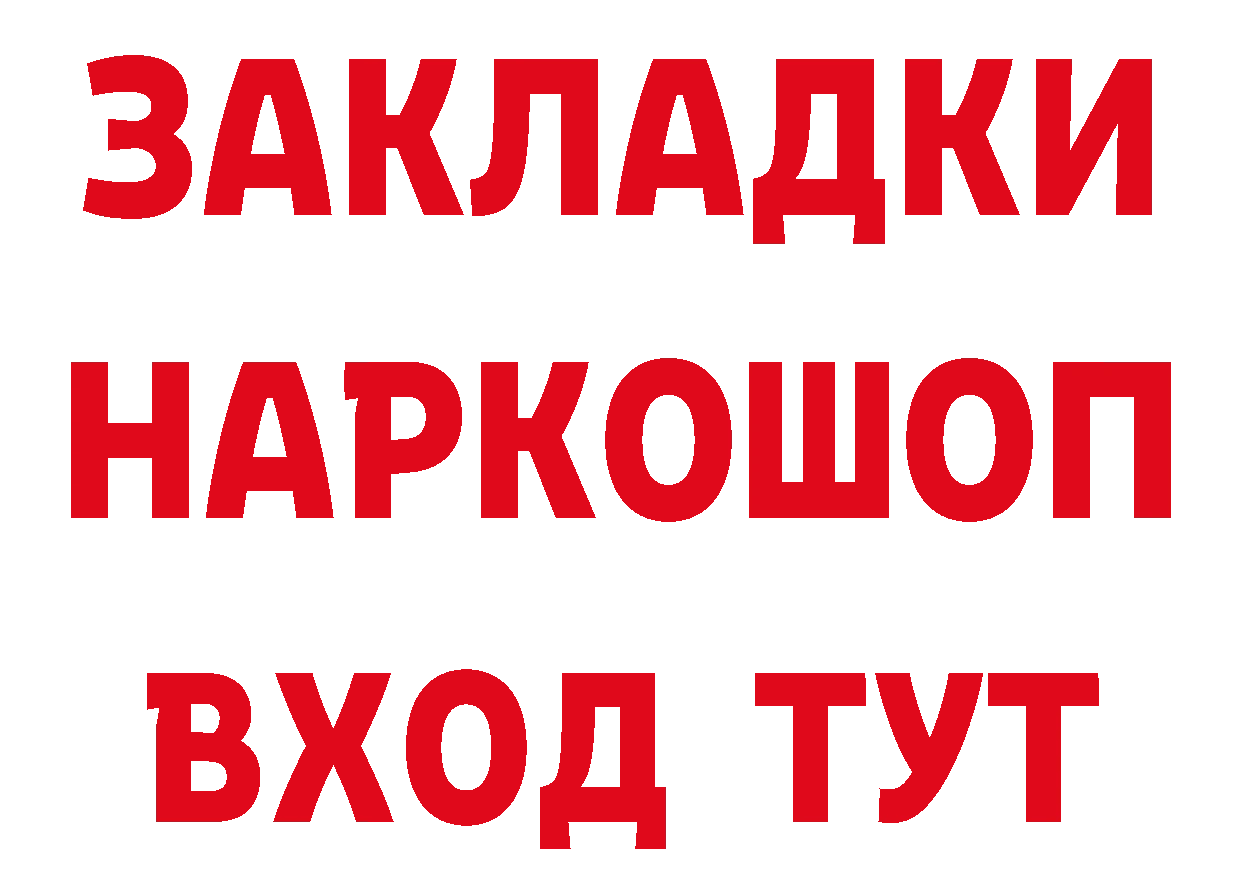 ЗАКЛАДКИ НАРКОШОП ВХОД ТУТ